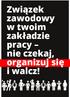 Związek zawodowy w twoim zakładzie pracy – nie czekaj, organizuj się i walcz!